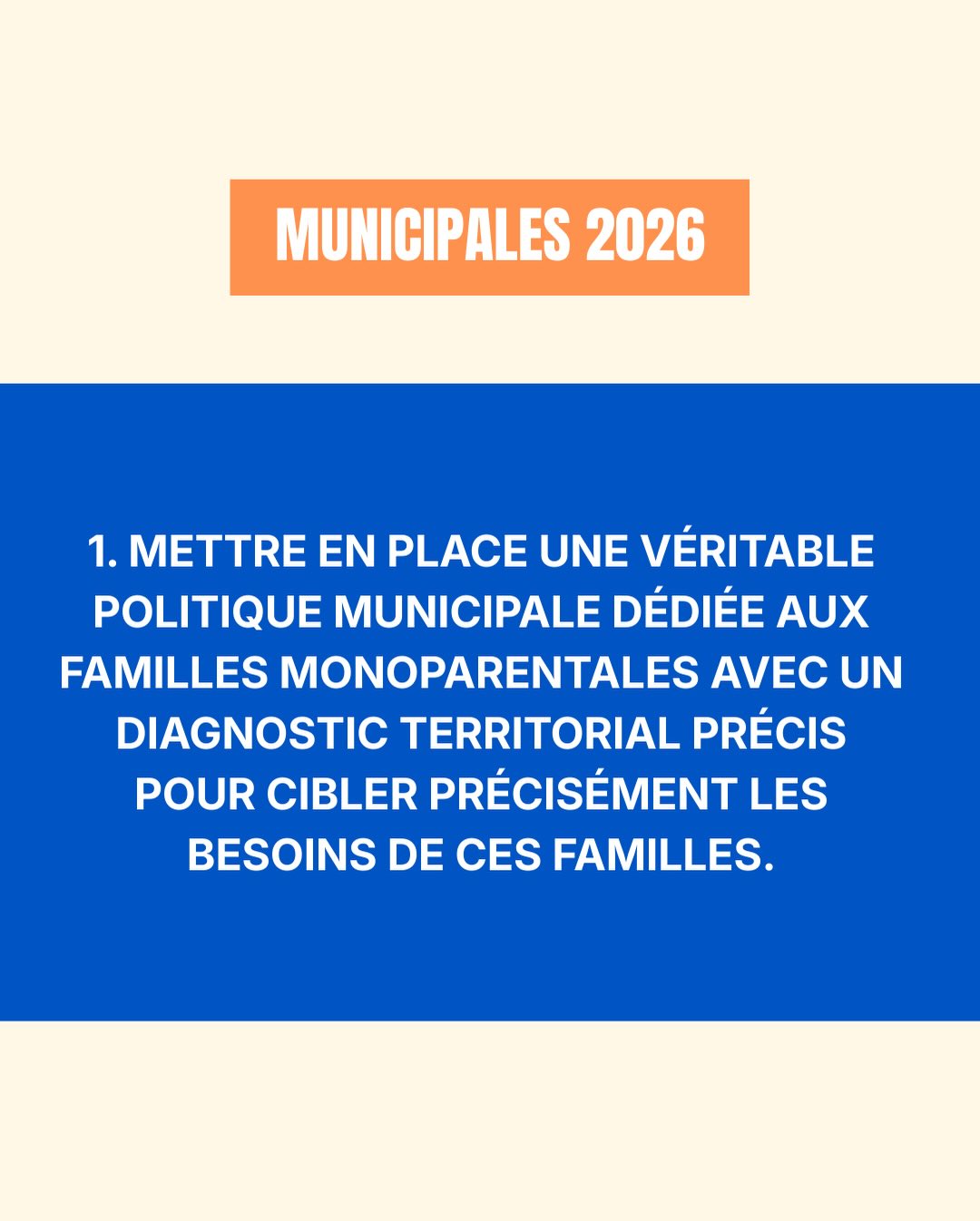 MUNICIPALES 2026

1. METTRE EN PLACE UNE VÉRITABLE POLITIQUE MUNICIPALE DÉDIÉE AUX FAMILLES MONOPARENTALES AVEC UN DIAGNOSTIC TERRITORIAL PRÉCIS POUR CIBLER PRÉCISÉMENT LES BESOINS DE CES FAMILLES.